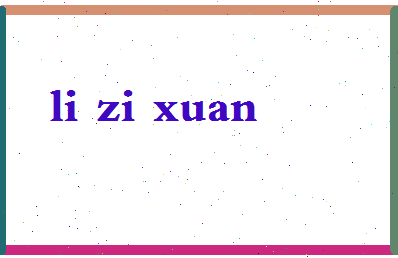 li zi xuan